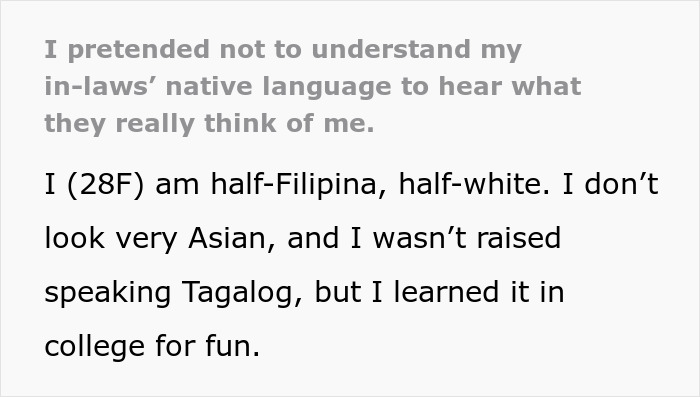 I pretended not to understand my in-laws’ native language to hear what they really think of me.

I (28F) am half-Filipina, half-white. I don’t look very Asian, and I wasn’t raised speaking Tagalog, but I learned it in college for fun.